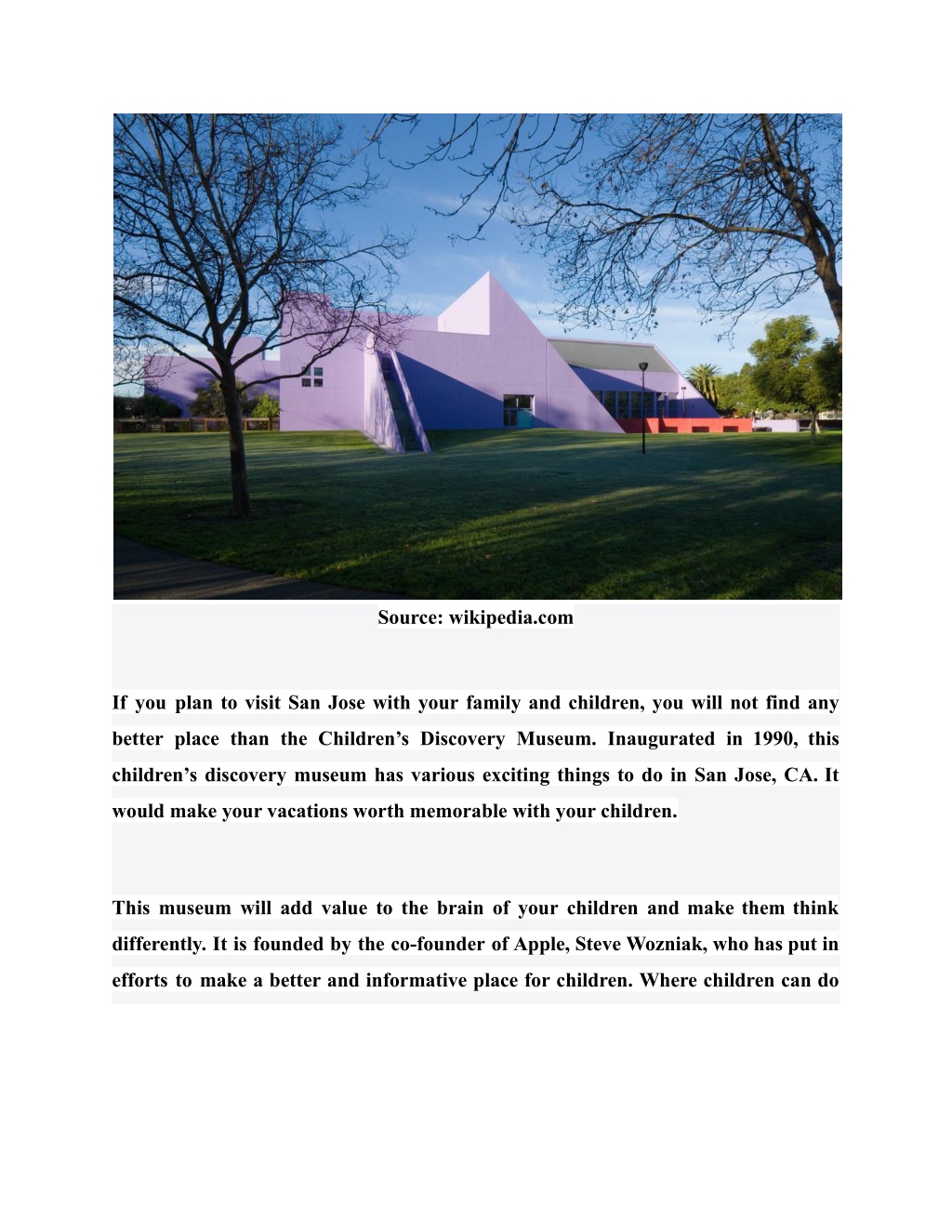 Source: wikipedia.com

If you plan to visit San Jose with your family and children, you will not find any better place than the Children’s Discovery Museum. Inaugurated in 1990, this children’s discovery museum has various exciting things to do in San Jose, CA. It would make your vacations worth memorable with your children.

This museum will add value to the brain of your children and make them think differently. It is founded by the co-founder of Apple, Steve Wozniak, who has put in efforts to make a better and informative place for children. Where children can do